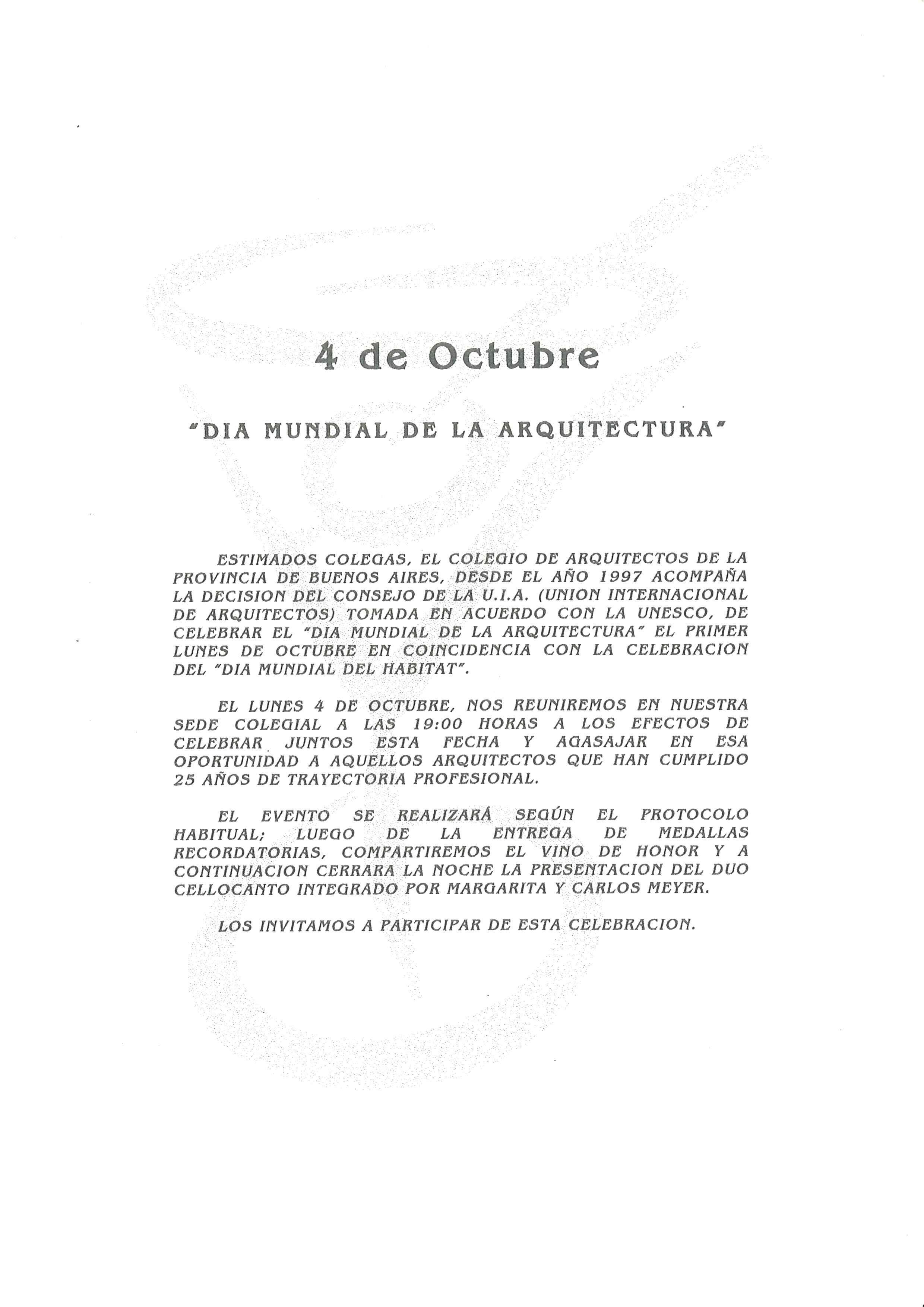 4 de Octubre

"DIA MUNDIAL DE LA ARQUITECTURA"

ESTIMADOS COLEGAS, EL COLEGIO DE ARQUITECTOS DE LA PROVINCIA DE BUENOS AIRES, DESDE EL AÑO 1997 ACOMPAÑA LA DECISION DEL CONSEJO DE LA U.I.A. (UNION INTERNACIONAL DE ARQUITECTOS) TOMADA EN ACUERDO CON LA UNESCO, DE CELEBRAR EL "DIA MUNDIAL DE LA ARQUITECTURA" EL PRIMER LUNES DE OCTUBRE EN COINCIDENCIA CON LA CELEBRACION DEL "DIA MUNDIAL DEL HABITAT".

EL LUNES 4 DE OCTUBRE, NOS REUNIREMOS EN NUESTRA SEDE COLEGIAL A LAS 19:00 HORAS A LOS EFECTOS DE CELEBRAR JUNTOS ESTA FECHA Y AGASAJAR EN ESA OPORTUNIDAD A AQUELLOS ARQUITECTOS QUE HAN CUMPLIDO 25 AÑOS DE TRAYECTORIA PROFESIONAL.

EL EVENTO SE REALIZARÁ SEGÚN EL PROTOCOLO HABITUAL; LUEGO DE LA ENTREGA DE MEDALLAS RECORDATORIAS, COMPARTIREMOS EL VINO DE HONOR Y A CONTINUACION CERRARA LA NOCHE LA PRESENTACION DEL DUO CELLOCANTO INTEGRADO POR MARGARITA Y CARLOS MEYER.

LOS INVITAMOS A PARTICIPAR DE ESTA CELEBRACION.